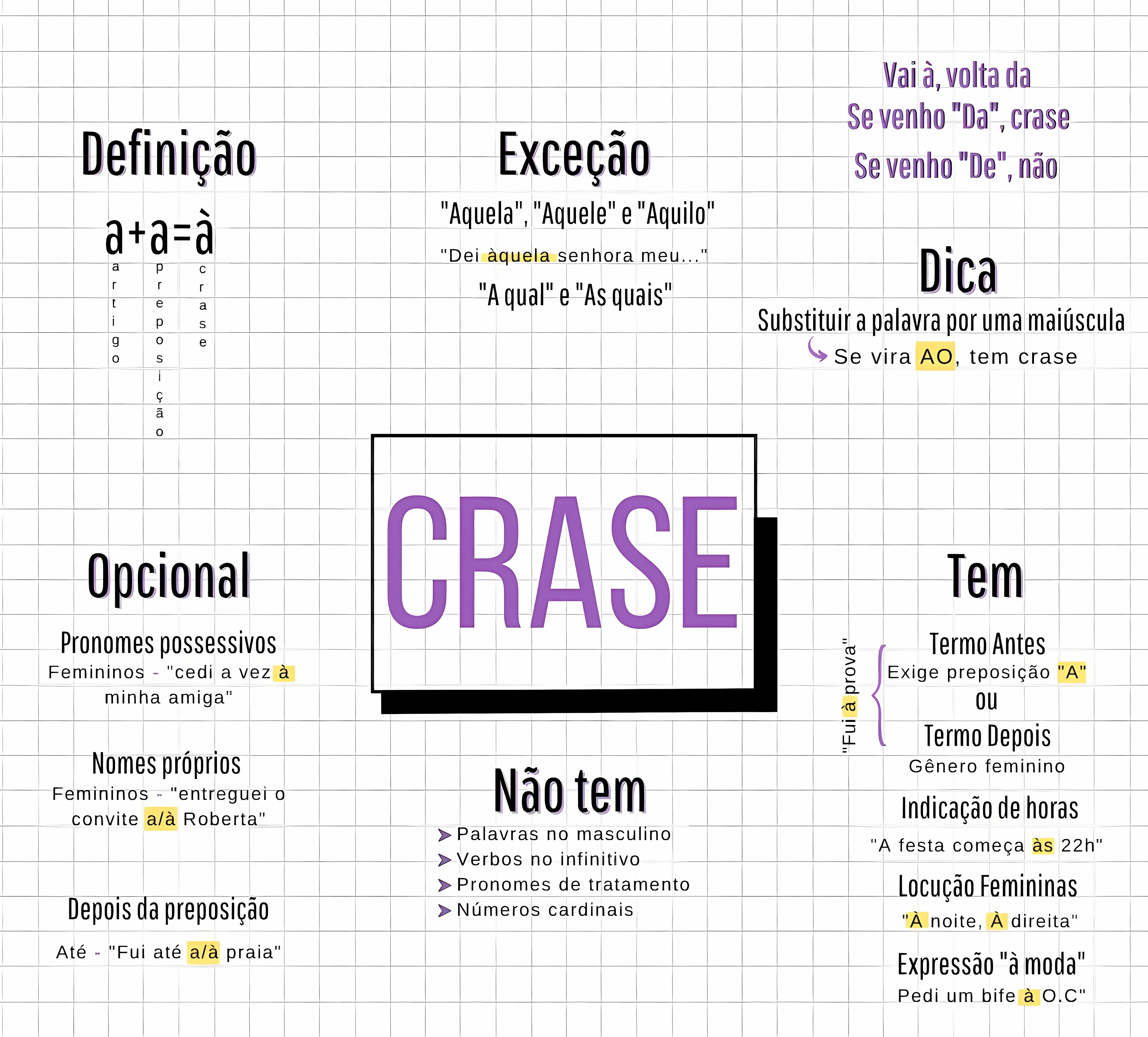 Definição

a+a=à
artigo preposição crase

Exceção

"Aquela", "Aquele" e "Aquilo"

"Dei àquela senhora meu..."

"A qual" e "As quais"

Vai à, volta da
Se venho "Da", crase
Se venho "De", não

Dica

Substituir a palavra por uma maiúscula
Se vira AO, tem crase

CRASE

Opcional

Pronomes possessivos
Femininos - "cedi a vez à minha amiga"

Nomes próprios
Femininos - "entreguei o convite a/à Roberta"

Depois da preposição
Até - "Fui até a/à praia"

Não tem
Palavras no masculino
Verbos no infinitivo
Pronomes de tratamento
Números cardinais

Tem

"Fui à prova"

Termo Antes
Exige preposição "A"
ou
Termo Depois
Gênero feminino

Indicação de horas
"A festa começa às 22h"

Locução Femininas
"À noite, À direita"

Expressão "à moda"
Pedi um bife à O.C"